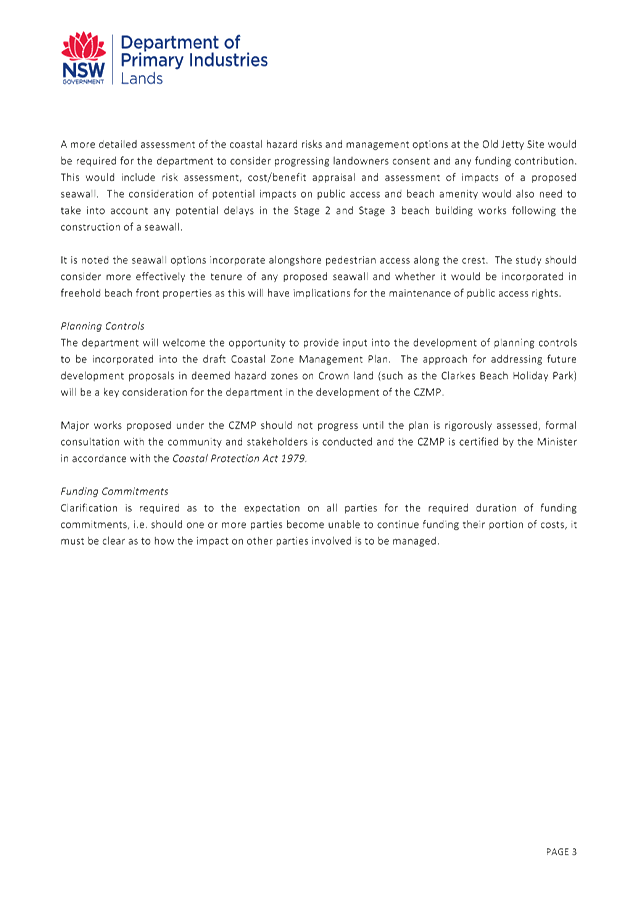 NSW GOVERNMENT

Department of Primary Industries Lands

A more detailed assessment of the coastal hazard risks and management options at the Old Jetty Site would be required for the department to consider progressing landowners consent and any funding contribution. This would include risk assessment, cost/benefit appraisal and assessment of impacts of a proposed seawall. The consideration of potential impacts on public access and beach amenity would also need to take into account any potential delays in the Stage 2 and Stage 3 beach building works following the construction of a seawall.

It is noted the seawall options incorporate alongshore pedestrian access along the crest. The study should consider more effectively the tenure of any proposed seawall and whether it would be incorporated in freehold beach front properties as this will have implications for the maintenance of public access rights.

Planning Controls
The department will welcome the opportunity to provide input into the development of planning controls to be incorporated into the draft Coastal Zone Management Plan. The approach for addressing future development proposals in deemed hazard zones on Crown land (such as the Clarkes Beach Holiday Park) will be a key consideration for the department in the development of the CZMP.

Major works proposed under the CZMP should not progress until the plan is rigorously assessed, formal consultation with the community and stakeholders is conducted and the CZMP is certified by the Minister in accordance with the Coastal Protection Act 1979.

Funding Commitments
Clarification is required as to the expectation on all parties for the required duration of funding commitments, i.e. should one or more parties become unable to continue funding their portion of costs, it must be clear as to how the impact on other parties involved is to be managed.

PAGE 3